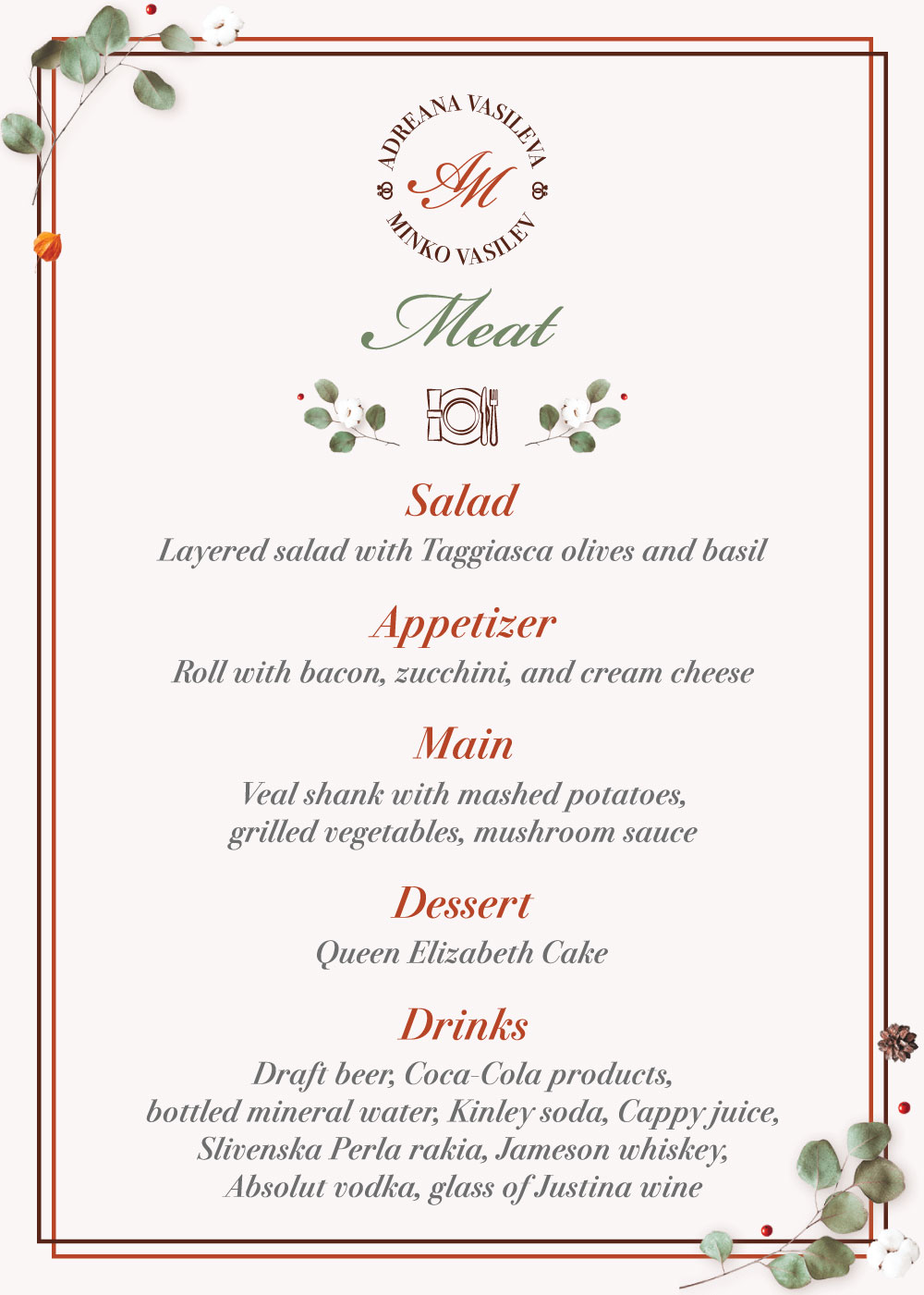 ADREANA VASILEVA
AM
MINKO VASILEV

Meat

Salad
Layered salad with Taggiasca olives and basil

Appetizer
Roll with bacon, zucchini, and cream cheese

Main
Veal shank with mashed potatoes, grilled vegetables, mushroom sauce

Dessert
Queen Elizabeth Cake

Drinks
Draft beer, Coca-Cola products, bottled mineral water, Kinley soda, Cappy juice, Slivenska Perla rakia, Jameson whiskey, Absolut vodka, glass of Justina wine